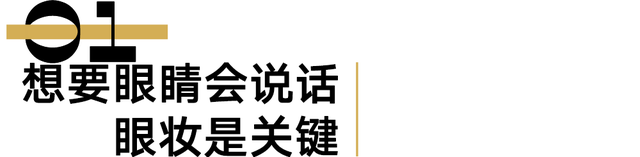 01
想要眼睛会说话
眼妆是关键